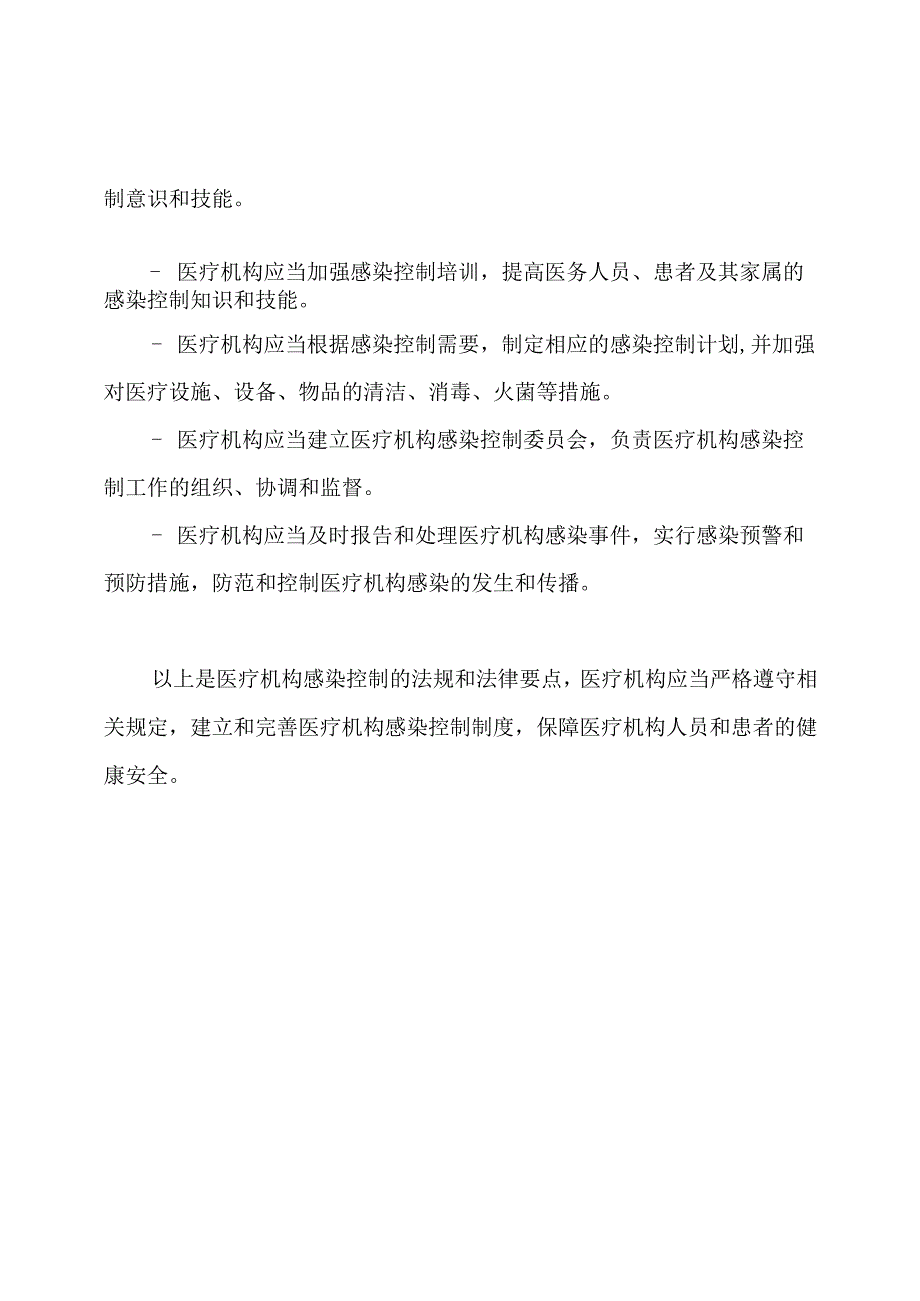 制意识和技能。

- 医疗机构应当加强感染控制培训，提高医务人员、患者及其家属的感染控制知识和技能。

- 医疗机构应当根据感染控制需要，制定相应的感染控制计划,并加强对医疗设施、设备、物品的清洁、消毒、火菌等措施。

- 医疗机构应当建立医疗机构感染控制委员会，负责医疗机构感染控制工作的组织、协调和监督。

- 医疗机构应当及时报告和处理医疗机构感染事件，实行感染预警和预防措施，防范和控制医疗机构感染的发生和传播。

以上是医疗机构感染控制的法规和法律要点，医疗机构应当严格遵守相关规定，建立和完善医疗机构感染控制制度，保障医疗机构人员和患者的健康安全。